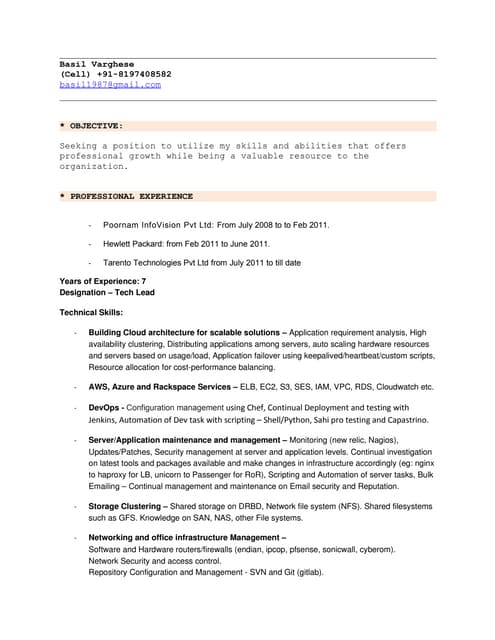 Basil Varghese
(Cell) +91-8197408582
basil1987@gmail.com

* OBJECTIVE:

Seeking a position to utilize my skills and abilities that offers professional growth while being a valuable resource to the organization.

* PROFESSIONAL EXPERIENCE

- Poornam InfoVision Pvt Ltd: From July 2008 to to Feb 2011.

- Hewlett Packard: from Feb 2011 to June 2011.

- Tarento Technologies Pvt Ltd from July 2011 to till date

Years of Experience: 7
Designation – Tech Lead

Technical Skills:

- Building Cloud architecture for scalable solutions – Application requirement analysis, High availability clustering, Distributing applications among servers, auto scaling hardware resources and servers based on usage/load, Application failover using keepalived/heartbeat/custom scripts, Resource allocation for cost-performance balancing.

- AWS, Azure and Rackspace Services – ELB, EC2, S3, SES, IAM, VPC, RDS, Cloudwatch etc.

- DevOps - Configuration management using Chef, Continual Deployment and testing with Jenkins, Automation of Dev task with scripting – Shell/Python, Sahi pro testing and Capastrino.

- Server/Application maintenance and management – Monitoring (new relic, Nagios), Updates/Patches, Security management at server and application levels. Continual investigation on latest tools and packages available and make changes in infrastructure accordingly (eg: nginx to haproxy for LB, unicorn to Passenger for RoR), Scripting and Automation of server tasks, Bulk Emailing – Continual management and maintenance on Email security and Reputation.

- Storage Clustering – Shared storage on DRBD, Network file system (NFS). Shared filesystems such as GFS. Knowledge on SAN, NAS, other File systems.

- Networking and office infrastructure Management –
Software and Hardware routers/firewalls (endian, ipcop, pfsense, sonicwall, cyberom).
Network Security and access control.
Repository Configuration and Management - SVN and Git (gitlab).